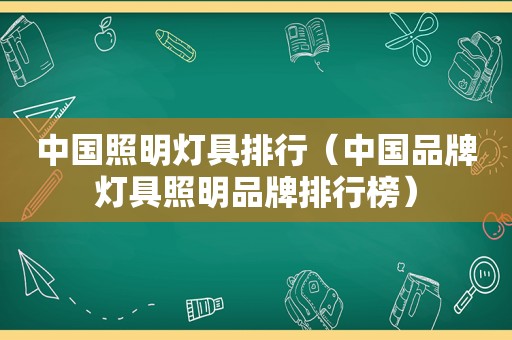 中国照明灯具排行（中国品牌灯具照明品牌排行榜）